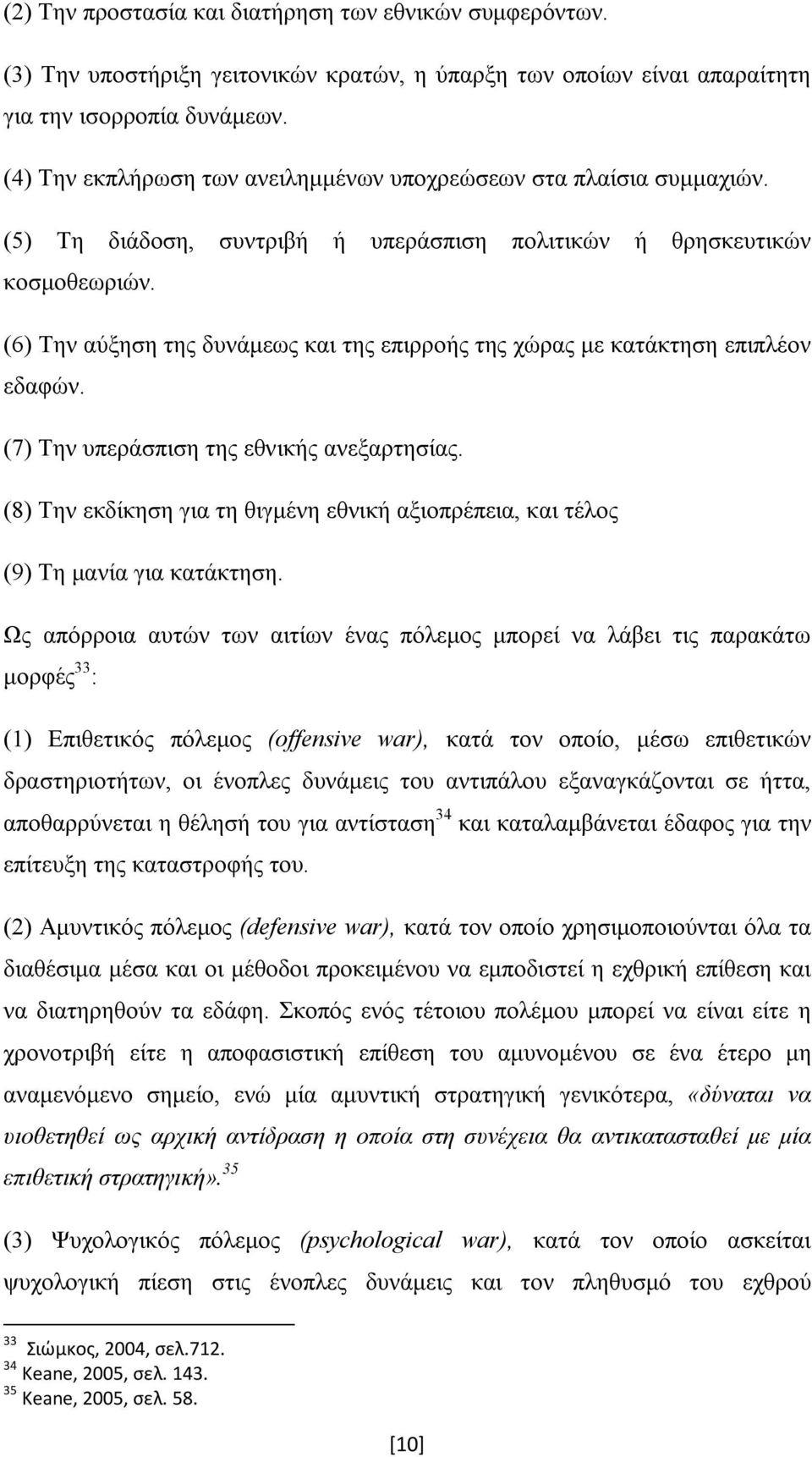 (2) Την προστασία και διατήρηση των εθνικών συμφερόντων.

(3) Την υποστήριξη γειτονικών κρατών, η ύπαρξη των οποίων είναι απαραίτητη για την ισορροπία δυνάμεων.

(4) Την εκπλήρωση των ανειλημμένων υποχρεώσεων στα πλαίσια συμμαχιών.

(5) Τη διάδοση, συντριβή ή υπεράσπιση πολιτικών ή θρησκευτικών κοσμοθεωριών.

(6) Την αύξηση της δυνάμεως και της επιρροής της χώρας με κατάκτηση επιπλέον εδαφών.

(7) Την υπεράσπιση της εθνικής ανεξαρτησίας.

(8) Την εκδίκηση για τη θιγμένη εθνική αξιοπρέπεια, και τέλος

(9) Τη μανία για κατάκτηση.

Ως απόρροια αυτών των αιτίων ένας πόλεμος μπορεί να λάβει τις παρακάτω μορφές$^{33}$:

(1) Επιθετικός πόλεμος (offensive war), κατά τον οποίο, μέσω επιθετικών δραστηριοτήτων, οι ένοπλες δυνάμεις του αντιπάλου εξαναγκάζονται σε ήττα, αποθαρρύνεται η θέλησή του για αντίσταση$^{34}$ και καταλαμβάνεται έδαφος για την επίτευξη της καταστροφής του.

(2) Αμυντικός πόλεμος (defensive war), κατά τον οποίο χρησιμοποιούνται όλα τα διαθέσιμα μέσα και οι μέθοδοι προκειμένου να εμποδιστεί η εχθρική επίθεση και να διατηρηθούν τα εδάφη. Σκοπός ενός τέτοιου πολέμου μπορεί να είναι είτε η χρονοτριβή είτε η αποφασιστική επίθεση του αμυνομένου σε ένα έτερο μη αναμενόμενο σημείο, ενώ μία αμυντική στρατηγική γενικότερα, «δύναται να υιοθετηθεί ως αρχική αντίδραση η οποία στη συνέχεια θα αντικατασταθεί με μία επιθετική στρατηγική».$^{35}$

(3) Ψυχολογικός πόλεμος (psychological war), κατά τον οποίο ασκείται ψυχολογική πίεση στις ένοπλες δυνάμεις και τον πληθυσμό του εχθρού

$^{33}$ Σιώμκος, 2004, σελ.712.
$^{34}$ Keane, 2005, σελ. 143.
$^{35}$ Keane, 2005, σελ. 58.

[10]